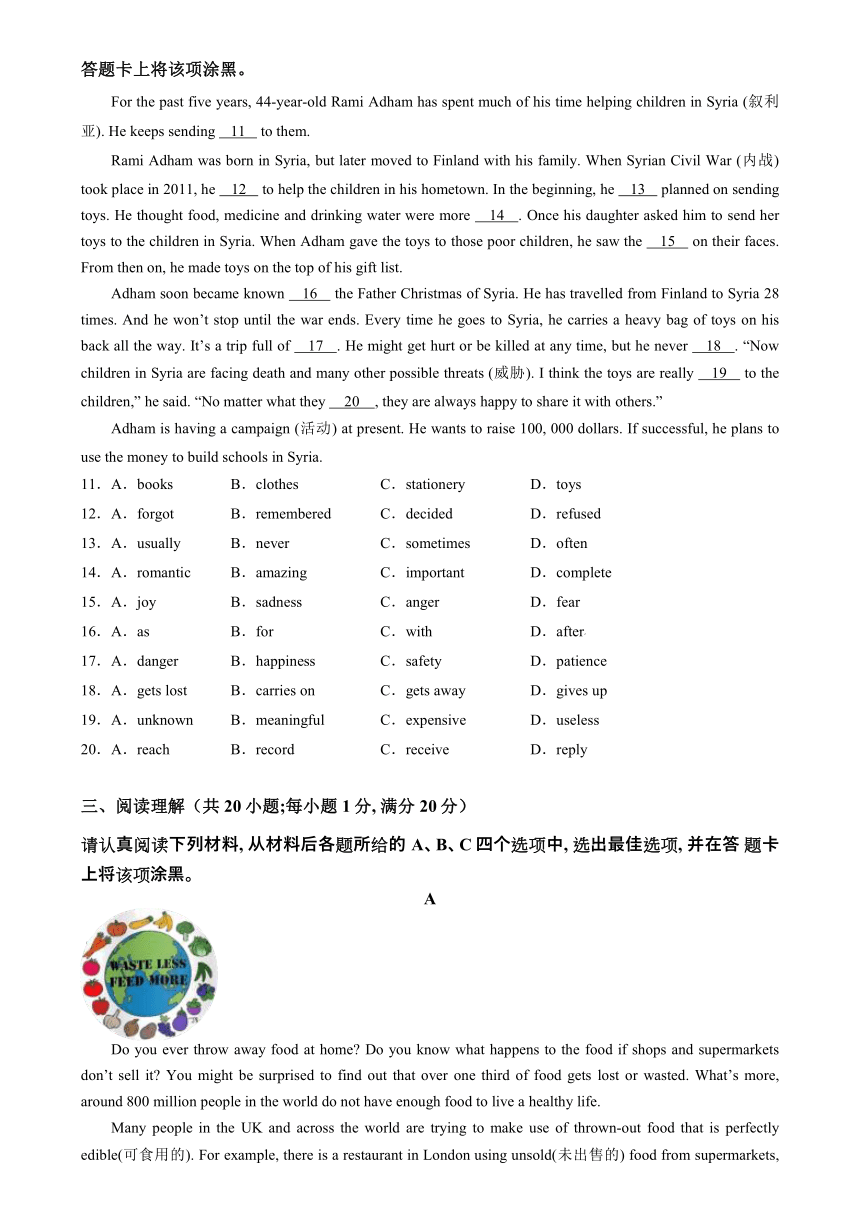 答题卡上将该项涂黑。

For the past five years, 44-year-old Rami Adham has spent much of his time helping children in Syria (叙利亚). He keeps sending __11__ to them.

Rami Adham was born in Syria, but later moved to Finland with his family. When Syrian Civil War (内战) took place in 2011, he __12__ to help the children in his hometown. In the beginning, he __13__ planned on sending toys. He thought food, medicine and drinking water were more __14__. Once his daughter asked him to send her toys to the children in Syria. When Adham gave the toys to those poor children, he saw the __15__ on their faces. From then on, he made toys on the top of his gift list.

Adham soon became known __16__ the Father Christmas of Syria. He has travelled from Finland to Syria 28 times. And he won't stop until the war ends. Every time he goes to Syria, he carries a heavy bag of toys on his back all the way. It's a trip full of __17__. He might get hurt or be killed at any time, but he never __18__. "Now children in Syria are facing death and many other possible threats (威胁). I think the toys are really __19__ to the children," he said. "No matter what they __20__, they are always happy to share it with others."

Adham is having a campaign (活动) at present. He wants to raise 100, 000 dollars. If successful, he plans to use the money to build schools in Syria.

11．A．books B．clothes C．stationery D．toys
12．A．forgot B．remembered C．decided D．refused
13．A．usually B．never C．sometimes D．often
14．A．romantic B．amazing C．important D．complete
15．A．joy B．sadness C．anger D．fear
16．A．as B．for C．with D．after
17．A．danger B．happiness C．safety D．patience
18．A．gets lost B．carries on C．gets away D．gives up
19．A．unknown B．meaningful C．expensive D．useless
20．A．reach B．record C．receive D．reply

三、阅读理解（共 20 小题;每小题 1 分, 满分 20 分）

请认真阅读下列材料, 从材料后各题所给的 A、B、C 四个选项中, 选出最佳选项, 并在答 题卡上将该项涂黑。

A

WASTE LESS FEED MORE

Do you ever throw away food at home? Do you know what happens to the food if shops and supermarkets don't sell it? You might be surprised to find out that over one third of food gets lost or wasted. What's more, around 800 million people in the world do not have enough food to live a healthy life.

Many people in the UK and across the world are trying to make use of thrown-out food that is perfectly edible(可食用的). For example, there is a restaurant in London using unsold(未出售的) food from supermarkets,